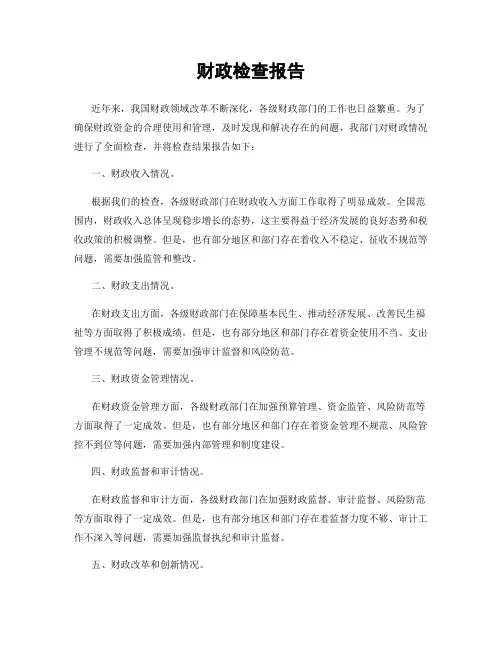 财政检查报告

近年来，我国财政领域改革不断深化，各级财政部门的工作也日益繁重。为了确保财政资金的合理使用和管理，及时发现和解决存在的问题，我部门对财政情况进行了全面检查，并将检查结果报告如下：

一、财政收入情况。

根据我们的检查，各级财政部门在财政收入方面工作取得了明显成效。全国范围内，财政收入总体呈现稳步增长的态势，这主要得益于经济发展的良好态势和税收政策的积极调整。但是，也有部分地区和部门存在着收入不稳定、征收不规范等问题，需要加强监管和整改。

二、财政支出情况。

在财政支出方面，各级财政部门在保障基本民生、推动经济发展、改善民生福祉等方面取得了积极成绩。但是，也有部分地区和部门存在着资金使用不当、支出管理不规范等问题，需要加强审计监督和风险防范。

三、财政资金管理情况。

在财政资金管理方面，各级财政部门在加强预算管理、资金监管、风险防范等方面取得了一定成效。但是，也有部分地区和部门存在着资金管理不规范、风险管控不到位等问题，需要加强内部管理和制度建设。

四、财政监督和审计情况。

在财政监督和审计方面，各级财政部门在加强财政监督、审计监督、风险防范等方面取得了一定成效。但是，也有部分地区和部门存在着监督力度不够、审计工作不深入等问题，需要加强监督执纪和审计监督。

五、财政改革和创新情况。